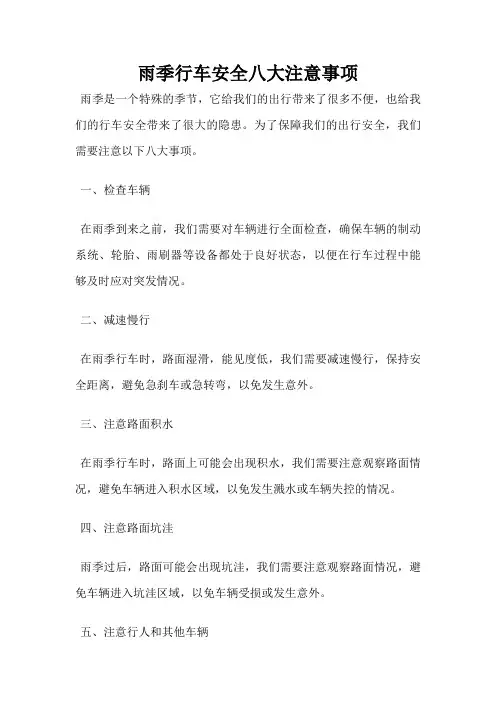 雨季行车安全八大注意事项

雨季是一个特殊的季节，它给我们的出行带来了很多不便，也给我们的行车安全带来了很大的隐患。为了保障我们的出行安全，我们需要注意以下八大事项。

一、检查车辆

在雨季到来之前，我们需要对车辆进行全面检查，确保车辆的制动系统、轮胎、雨刷器等设备都处于良好状态，以便在行车过程中能够及时应对突发情况。

二、减速慢行

在雨季行车时，路面湿滑，能见度低，我们需要减速慢行，保持安全距离，避免急刹车或急转弯，以免发生意外。

三、注意路面积水

在雨季行车时，路面上可能会出现积水，我们需要注意观察路面情况，避免车辆进入积水区域，以免发生溅水或车辆失控的情况。

四、注意路面坑洼

雨季过后，路面可能会出现坑洼，我们需要注意观察路面情况，避免车辆进入坑洼区域，以免车辆受损或发生意外。

五、注意行人和其他车辆